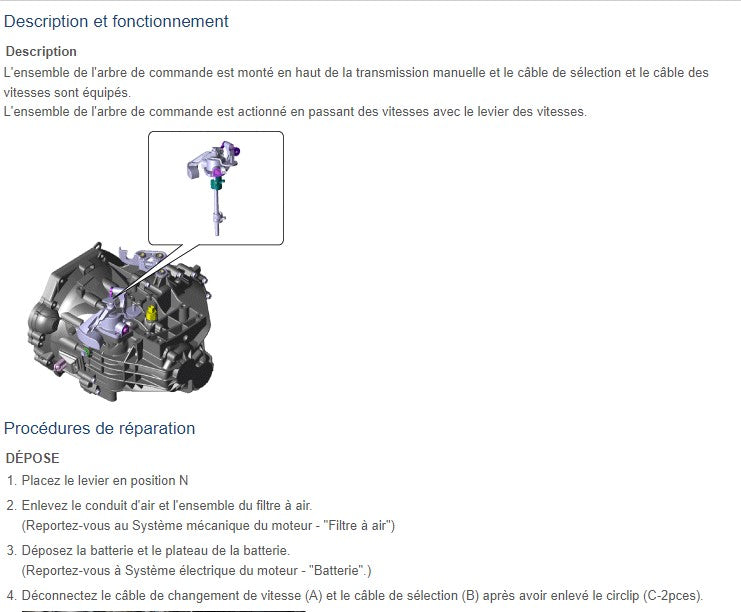 Description et fonctionnement

Description

L'ensemble de l'arbre de commande est monté en haut de la transmission manuelle et le câble de sélection et le câble des vitesses sont équipés.
L'ensemble de l'arbre de commande est actionné en passant des vitesses avec le levier des vitesses.

Procédures de réparation

DÉPOSE

1. Placez le levier en position N

2. Enlevez le conduit d'air et l'ensemble du filtre à air.
(Reportez-vous au Système mécanique du moteur - "Filtre à air")

3. Déposez la batterie et le plateau de la batterie.
(Reportez-vous à Système électrique du moteur - "Batterie".)

4. Déconnectez le câble de changement de vitesse (A) et le câble de sélection (B) après avoir enlevé le circlip (C-2pces).